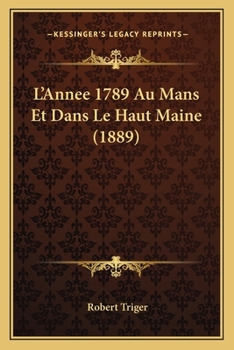 —KESSINGER'S LEGACY REPRINTS—

L'Annee 1789 Au Mans Et Dans Le Haut Maine (1889)

Robert Triger